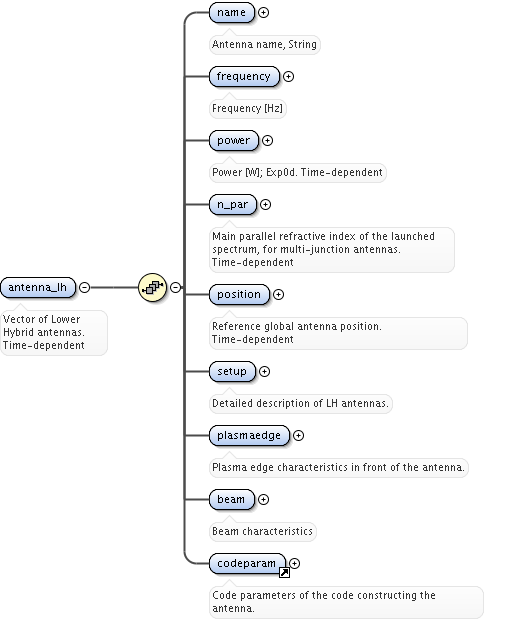 antenna_lh

Vector of Lower Hybrid antennas. Time-dependent

name

Antenna name, String

frequency

Frequency [Hz]

power

Power [W]; Exp0d. Time-dependent

n_par

Main parallel refractive index of the launched spectrum, for multi-junction antennas. Time-dependent

position

Reference global antenna position. Time-dependent

setup

Detailed description of LH antennas.

plasmaedge

Plasma edge characteristics in front of the antenna.

beam

Beam characteristics

codeparam

Code parameters of the code constructing the antenna.